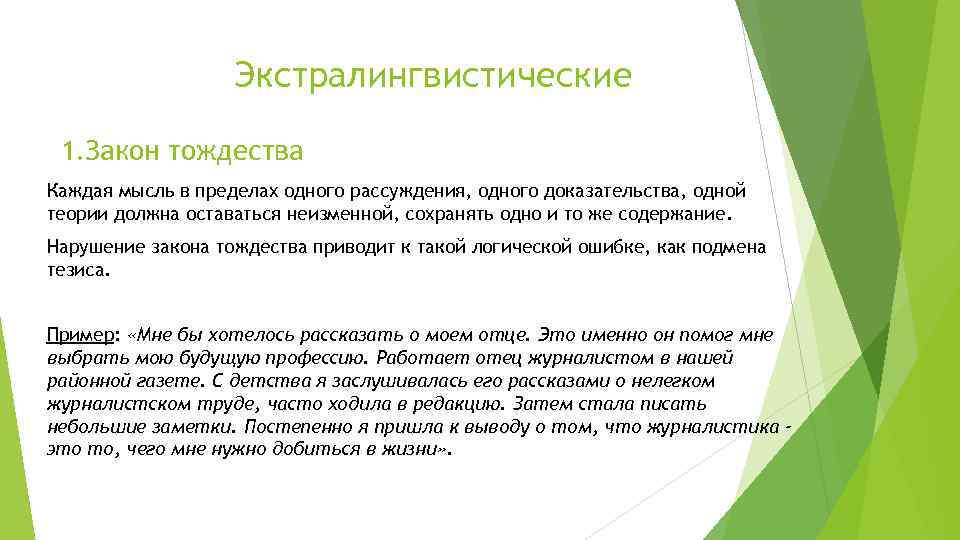 Экстралингвистические

1.Закон тождества

Каждая мысль в пределах одного рассуждения, одного доказательства, одной теории должна оставаться неизменной, сохранять одно и то же содержание.

Нарушение закона тождества приводит к такой логической ошибке, как подмена тезиса.

Пример: «Мне бы хотелось рассказать о моем отце. Это именно он помог мне выбрать мою будущую профессию. Работает отец журналистом в нашей районной газете. С детства я заслушивалась его рассказами о нелегком журналистском труде, часто ходила в редакцию. Затем стала писать небольшие заметки. Постепенно я пришла к выводу о том, что журналистика - это то, чего мне нужно добиться в жизни».